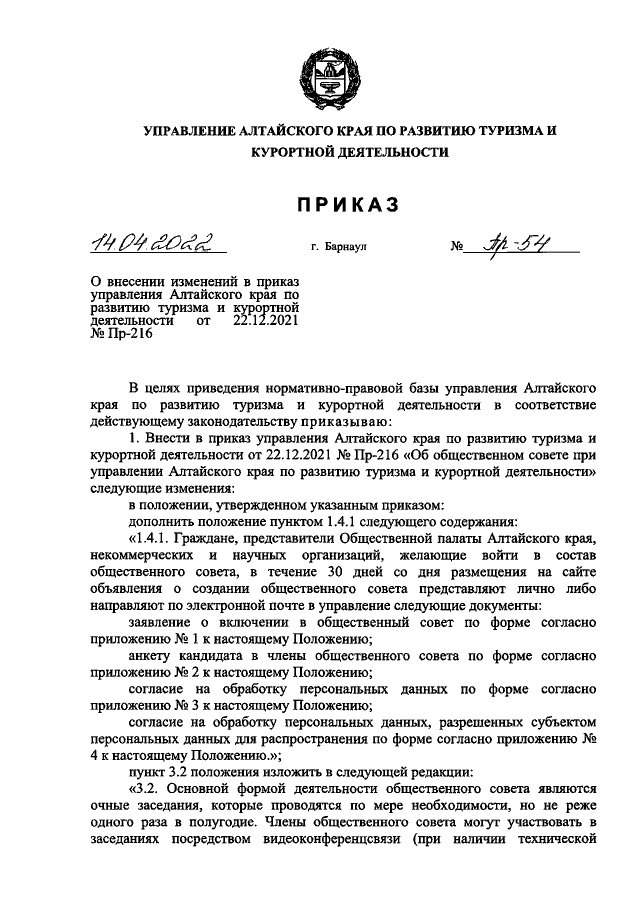 УПРАВЛЕНИЕ АЛТАЙСКОГО КРАЯ ПО РАЗВИТИЮ ТУРИЗМА И КУРОРТНОЙ ДЕЯТЕЛЬНОСТИ

ПРИКАЗ

14.04.2022 г. Барнаул № Пр-54

О внесении изменений в приказ управления Алтайского края по развитию туризма и курортной деятельности от 22.12.2021 № Пр-216

В целях приведения нормативно-правовой базы управления Алтайского края по развитию туризма и курортной деятельности в соответствие действующему законодательству приказываю:

1. Внести в приказ управления Алтайского края по развитию туризма и курортной деятельности от 22.12.2021 № Пр-216 «Об общественном совете при управлении Алтайского края по развитию туризма и курортной деятельности» следующие изменения:

в положении, утвержденном указанным приказом:

дополнить положение пунктом 1.4.1 следующего содержания:

«1.4.1. Граждане, представители Общественной палаты Алтайского края, некоммерческих и научных организаций, желающие войти в состав общественного совета, в течение 30 дней со дня размещения на сайте объявления о создании общественного совета представляют лично либо направляют по электронной почте в управление следующие документы:

заявление о включении в общественный совет по форме согласно приложению № 1 к настоящему Положению;

анкету кандидата в члены общественного совета по форме согласно приложению № 2 к настоящему Положению;

согласие на обработку персональных данных по форме согласно приложению № 3 к настоящему Положению;

согласие на обработку персональных данных, разрешенных субъектом персональных данных для распространения по форме согласно приложению № 4 к настоящему Положению.»;

пункт 3.2 положения изложить в следующей редакции:

«3.2. Основной формой деятельности общественного совета являются очные заседания, которые проводятся по мере необходимости, но не реже одного раза в полугодие. Члены общественного совета могут участвовать в заседаниях посредством видеоконференцсвязи (при наличии технической